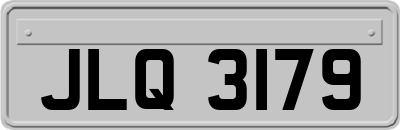 JLQ 3179